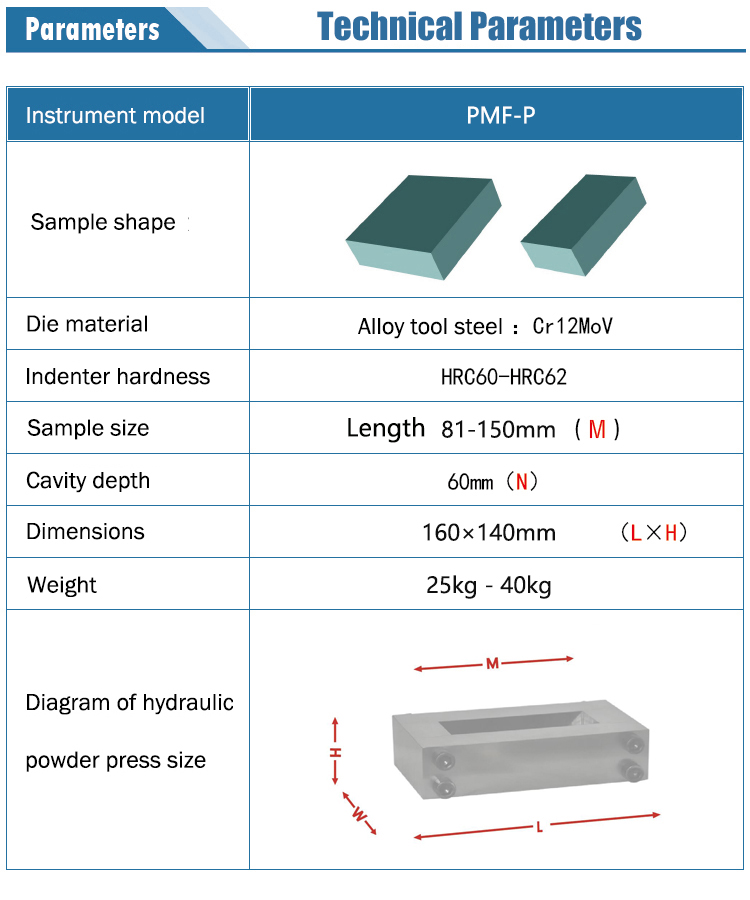 Parameters

Technical Parameters

| Instrument model | PMF-P |
|---|---|
| Sample shape : | |
| Die material | Alloy tool steel : Cr12MoV |
| Indenter hardness | HRC60-HRC62 |
| Sample size | Length 81-150mm （M） |
| Cavity depth | 60mm（N） |
| Dimensions | 160×140mm （L×H） |
| Weight | 25kg - 40kg |
| Diagram of hydraulic powder press size | M H W L |